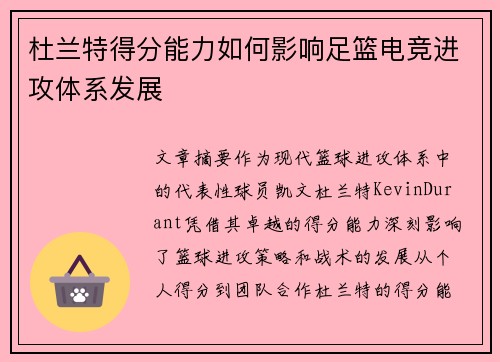 杜兰特得分能力如何影响足篮电竞进攻体系发展

文章摘要作为现代篮球进攻体系中的代表性球员凯文杜兰特KevinDurant凭借其卓越的得分能力深刻影响了篮球进攻策略和战术的发展从个人得分到团队合作杜兰特的得分能